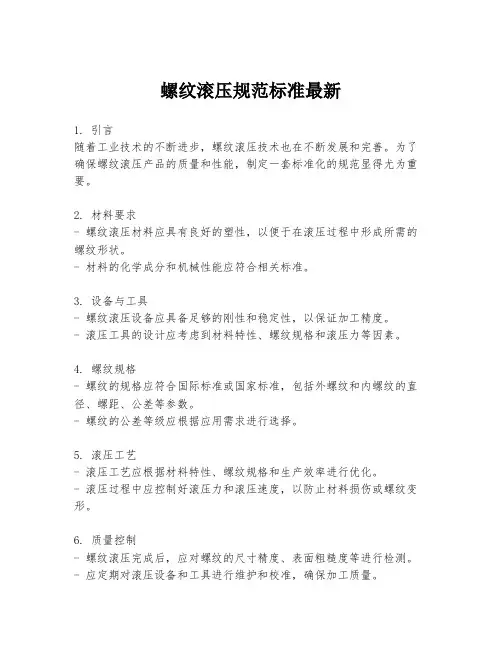 螺纹滚压规范标准最新

1. 引言
随着工业技术的不断进步，螺纹滚压技术也在不断发展和完善。为了确保螺纹滚压产品的质量和性能，制定一套标准化的规范显得尤为重要。

2. 材料要求
- 螺纹滚压材料应具有良好的塑性，以便于在滚压过程中形成所需的螺纹形状。
- 材料的化学成分和机械性能应符合相关标准。

3. 设备与工具
- 螺纹滚压设备应具备足够的刚性和稳定性，以保证加工精度。
- 滚压工具的设计应考虑到材料特性、螺纹规格和滚压力等因素。

4. 螺纹规格
- 螺纹的规格应符合国际标准或国家标准，包括外螺纹和内螺纹的直径、螺距、公差等参数。
- 螺纹的公差等级应根据应用需求进行选择。

5. 滚压工艺
- 滚压工艺应根据材料特性、螺纹规格和生产效率进行优化。
- 滚压过程中应控制好滚压力和滚压速度，以防止材料损伤或螺纹变形。

6. 质量控制
- 螺纹滚压完成后，应对螺纹的尺寸精度、表面粗糙度等进行检测。
- 应定期对滚压设备和工具进行维护和校准，确保加工质量。